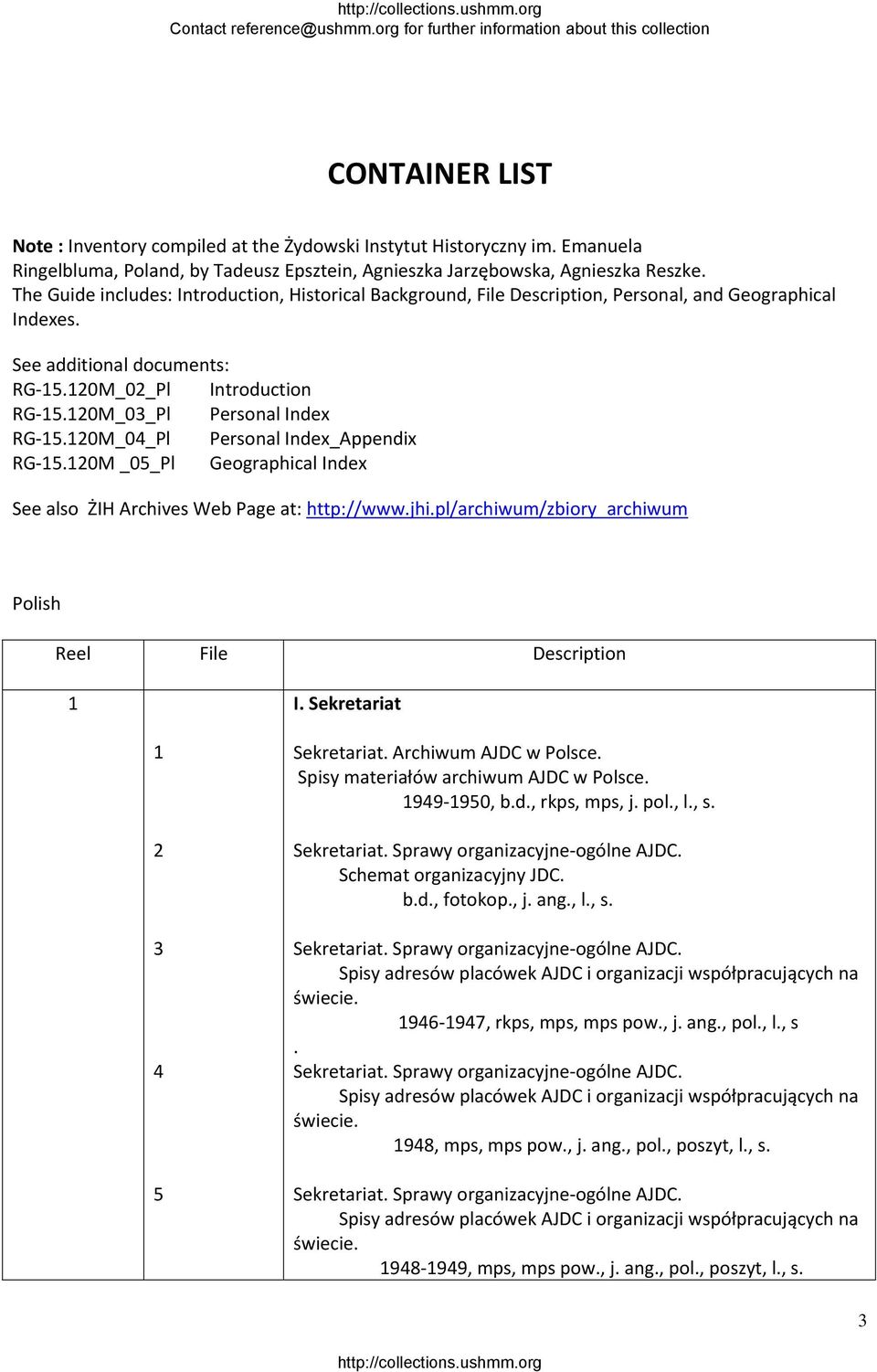 http://collections.ushmm.org
Contact reference@ushmm.org for further information about this collection

CONTAINER LIST

Note : Inventory compiled at the Żydowski Instytut Historyczny im. Emanuela Ringelbluma, Poland, by Tadeusz Epsztein, Agnieszka Jarzębowska, Agnieszka Reszke.
The Guide includes: Introduction, Historical Background, File Description, Personal, and Geographical Indexes.

See additional documents:
RG-15.120M_02_Pl Introduction
RG-15.120M_03_Pl Personal Index
RG-15.120M_04_Pl Personal Index_Appendix
RG-15.120M _05_Pl Geographical Index

See also ŻIH Archives Web Page at: http://www.jhi.pl/archiwum/zbiory_archiwum

Polish

| Reel | File | Description |
|---|---|---|
| 1 | | I. Sekretariat |
| | 1 | Sekretariat. Archiwum AJDC w Polsce. Spisy materiałów archiwum AJDC w Polsce. 1949-1950, b.d., rkps, mps, j. pol., l., s. |
| | 2 | Sekretariat. Sprawy organizacyjne-ogólne AJDC. Schemat organizacyjny JDC. b.d., fotokop., j. ang., l., s. |
| | 3 | Sekretariat. Sprawy organizacyjne-ogólne AJDC. Spisy adresów placówek AJDC i organizacji współpracujących na świecie. 1946-1947, rkps, mps, mps pow., j. ang., pol., l., s . |
| | 4 | Sekretariat. Sprawy organizacyjne-ogólne AJDC. Spisy adresów placówek AJDC i organizacji współpracujących na świecie. 1948, mps, mps pow., j. ang., pol., poszyt, l., s. |
| | 5 | Sekretariat. Sprawy organizacyjne-ogólne AJDC. Spisy adresów placówek AJDC i organizacji współpracujących na świecie. 1948-1949, mps, mps pow., j. ang., pol., poszyt, l., s. |

3

http://collections.ushmm.org